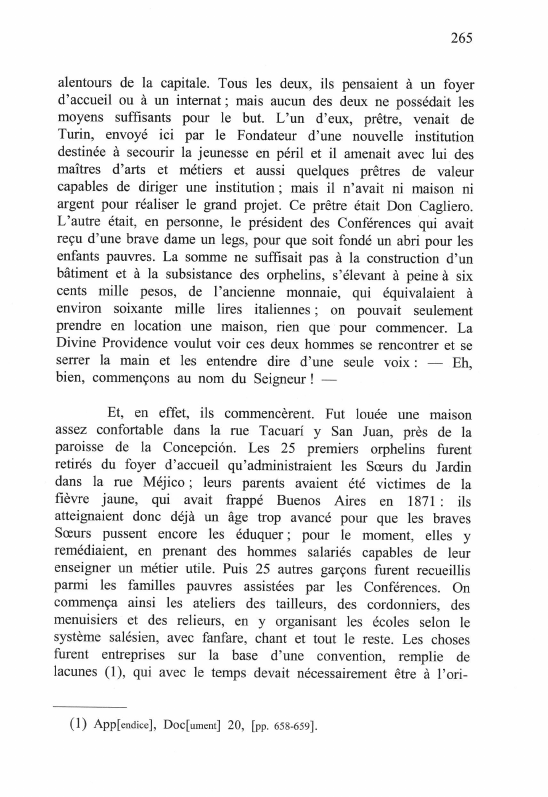 265

alentours de la capitale. Tous les deux, ils pensaient à un foyer d'accueil ou à un internat ; mais aucun des deux ne possédait les moyens suffisants pour le but. L'un d'eux, prêtre, venait de Turin, envoyé ici par le Fondateur d'une nouvelle institution destinée à secourir la jeunesse en péril et il amenait avec lui des maîtres d'arts et métiers et aussi quelques prêtres de valeur capables de diriger une institution ; mais il n'avait ni maison ni argent pour réaliser le grand projet. Ce prêtre était Don Cagliero. L'autre était, en personne, le président des Conférences qui avait reçu d'une brave dame un legs, pour que soit fondé un abri pour les enfants pauvres. La somme ne suffisait pas à la construction d'un bâtiment et à la subsistance des orphelins, s'élevant à peine à six cents mille pesos, de l'ancienne monnaie, qui équivalaient à environ soixante mille lires italiennes ; on pouvait seulement prendre en location une maison, rien que pour commencer. La Divine Providence voulut voir ces deux hommes se rencontrer et se serrer la main et les entendre dire d'une seule voix : — Eh, bien, commençons au nom du Seigneur ! —

Et, en effet, ils commencèrent. Fut louée une maison assez confortable dans la rue Tacuarí y San Juan, près de la paroisse de la Concepción. Les 25 premiers orphelins furent retirés du foyer d'accueil qu'administraient les Sœurs du Jardin dans la rue Méjico ; leurs parents avaient été victimes de la fièvre jaune, qui avait frappé Buenos Aires en 1871 : ils atteignaient donc déjà un âge trop avancé pour que les braves Sœurs pussent encore les éduquer ; pour le moment, elles y remédiaient, en prenant des hommes salariés capables de leur enseigner un métier utile. Puis 25 autres garçons furent recueillis parmi les familles pauvres assistées par les Conférences. On commença ainsi les ateliers des tailleurs, des cordonniers, des menuisiers et des relieurs, en y organisant les écoles selon le système salésien, avec fanfare, chant et tout le reste. Les choses furent entreprises sur la base d'une convention, remplie de lacunes (1), qui avec le temps devait nécessairement être à l'ori-

(1) App[endice], Doc[ument] 20, [pp. 658-659].